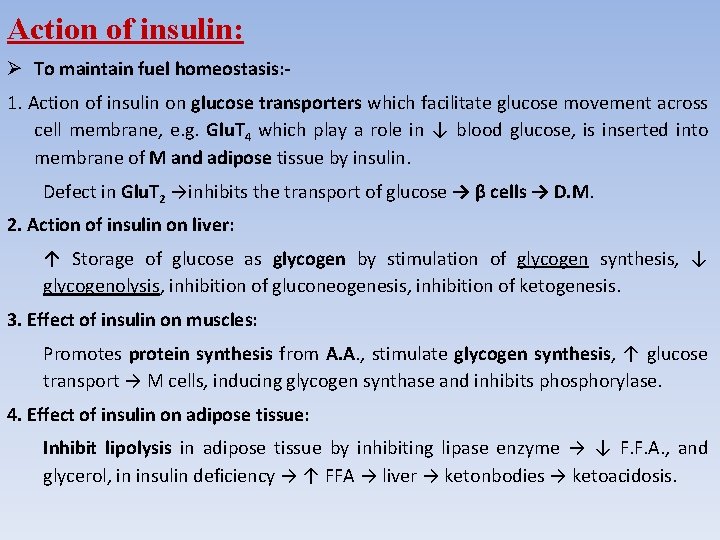 Action of insulin:

➢ To maintain fuel homeostasis:-

1. Action of insulin on glucose transporters which facilitate glucose movement across cell membrane, e.g. $GluT_4$ which play a role in ↓ blood glucose, is inserted into membrane of M and adipose tissue by insulin.

Defect in $GluT_2$ →inhibits the transport of glucose → β cells → D.M.

2. Action of insulin on liver:

↑ Storage of glucose as glycogen by stimulation of glycogen synthesis, ↓ glycogenolysis, inhibition of gluconeogenesis, inhibition of ketogenesis.

3. Effect of insulin on muscles:

Promotes protein synthesis from A.A., stimulate glycogen synthesis, ↑ glucose transport → M cells, inducing glycogen synthase and inhibits phosphorylase.

4. Effect of insulin on adipose tissue:

Inhibit lipolysis in adipose tissue by inhibiting lipase enzyme → ↓ F.F.A., and glycerol, in insulin deficiency → ↑ FFA → liver → ketonbodies → ketoacidosis.